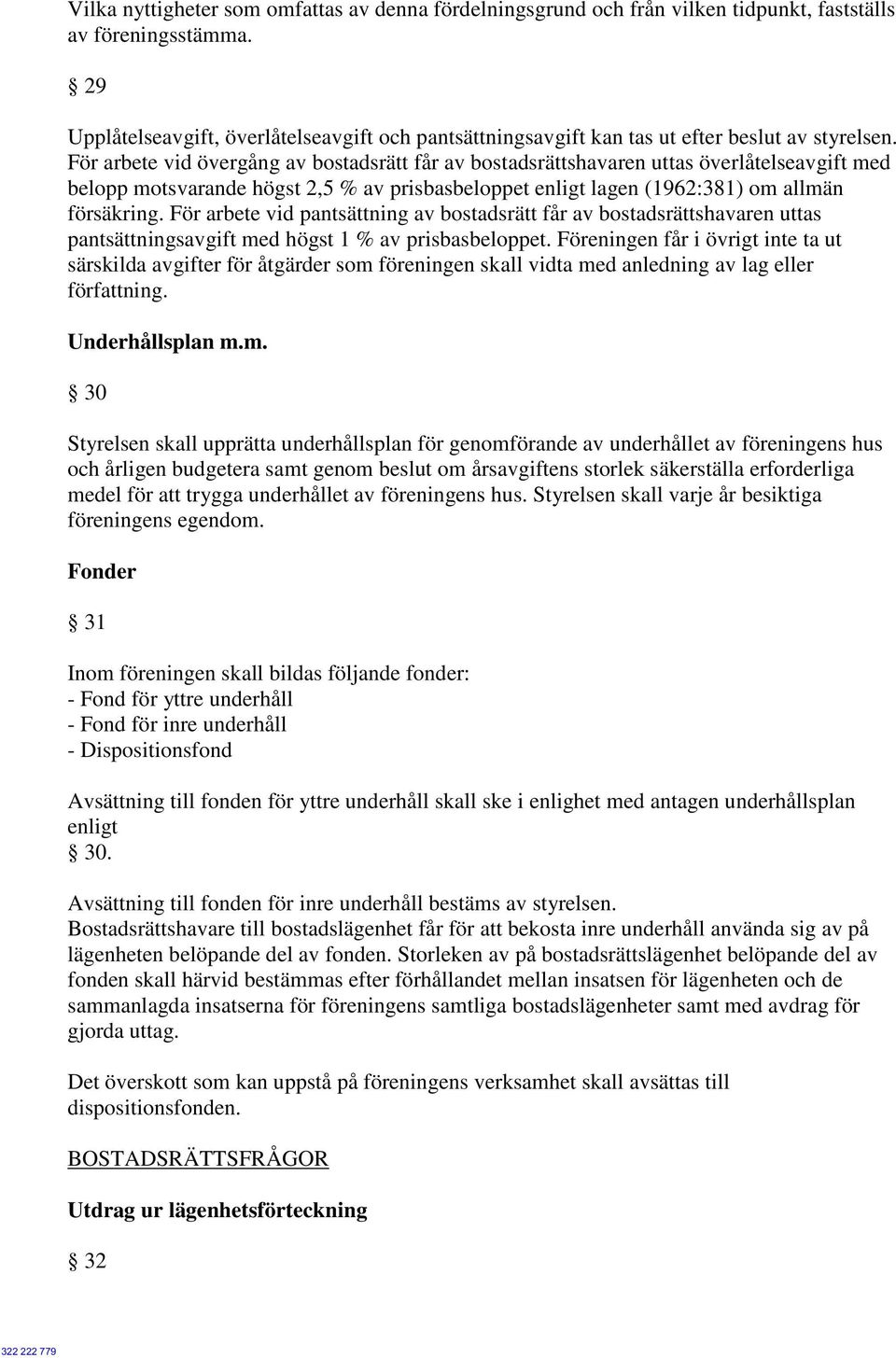 Vilka nyttigheter som omfattas av denna fördelningsgrund och från vilken tidpunkt, fastställs av föreningsstämma.

§ 29

Upplåtelseavgift, överlåtelseavgift och pantsättningsavgift kan tas ut efter beslut av styrelsen. För arbete vid övergång av bostadsrätt får av bostadsrättshavaren uttas överlåtelseavgift med belopp motsvarande högst 2,5 % av prisbasbeloppet enligt lagen (1962:381) om allmän försäkring. För arbete vid pantsättning av bostadsrätt får av bostadsrättshavaren uttas pantsättningsavgift med högst 1 % av prisbasbeloppet. Föreningen får i övrigt inte ta ut särskilda avgifter för åtgärder som föreningen skall vidta med anledning av lag eller författning.

Underhållsplan m.m.

§ 30

Styrelsen skall upprätta underhållsplan för genomförande av underhållet av föreningens hus och årligen budgetera samt genom beslut om årsavgiftens storlek säkerställa erforderliga medel för att trygga underhållet av föreningens hus. Styrelsen skall varje år besiktiga föreningens egendom.

Fonder

§ 31

Inom föreningen skall bildas följande fonder:
- Fond för yttre underhåll
- Fond för inre underhåll
- Dispositionsfond

Avsättning till fonden för yttre underhåll skall ske i enlighet med antagen underhållsplan enligt
§ 30.

Avsättning till fonden för inre underhåll bestäms av styrelsen.
Bostadsrättshavare till bostadslägenhet får för att bekosta inre underhåll använda sig av på lägenheten belöpande del av fonden. Storleken av på bostadsrättslägenhet belöpande del av fonden skall härvid bestämmas efter förhållandet mellan insatsen för lägenheten och de sammanlagda insatserna för föreningens samtliga bostadslägenheter samt med avdrag för gjorda uttag.

Det överskott som kan uppstå på föreningens verksamhet skall avsättas till dispositionsfonden.

BOSTADSRÄTTSFRÅGOR

Utdrag ur lägenhetsförteckning

§ 32

322 222 779